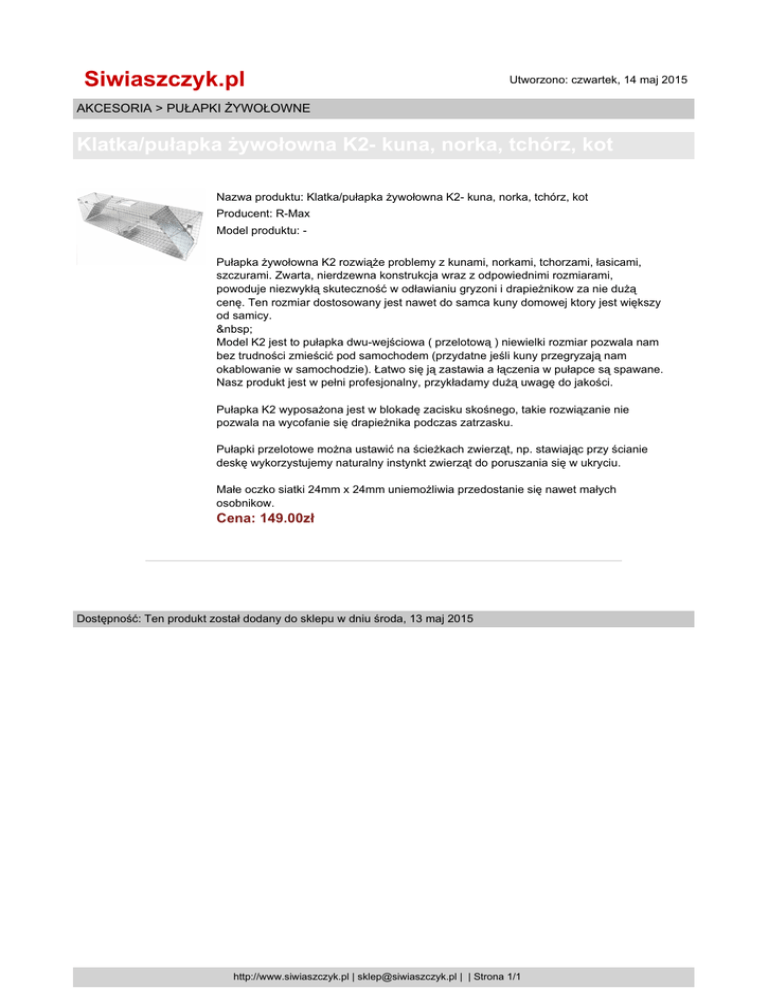 Siwiaszczyk.pl

Utworzono: czwartek, 14 maj 2015

AKCESORIA > PUŁAPKI ŻYWOŁOWNE

Klatka/pułapka żywołowna K2- kuna, norka, tchórz, kot

Nazwa produktu: Klatka/pułapka żywołowna K2- kuna, norka, tchórz, kot
Producent: R-Max
Model produktu: -

Pułapka żywołowna K2 rozwiąże problemy z kunami, norkami, tchorzami, łasicami, szczurami. Zwarta, nierdzewna konstrukcja wraz z odpowiednimi rozmiarami, powoduje niezwykłą skuteczność w odławianiu gryzoni i drapieżnikow za nie dużą cenę. Ten rozmiar dostosowany jest nawet do samca kuny domowej ktory jest większy od samicy.
&nbsp;
Model K2 jest to pułapka dwu-wejściowa ( przelotową ) niewielki rozmiar pozwala nam bez trudności zmieścić pod samochodem (przydatne jeśli kuny przegryzają nam okablowanie w samochodzie). Łatwo się ją zastawia a łączenia w pułapce są spawane. Nasz produkt jest w pełni profesjonalny, przykładamy dużą uwagę do jakości.

Pułapka K2 wyposażona jest w blokadę zacisku skośnego, takie rozwiązanie nie pozwala na wycofanie się drapieżnika podczas zatrzasku.

Pułapki przelotowe można ustawić na ścieżkach zwierząt, np. stawiając przy ścianie deskę wykorzystujemy naturalny instynkt zwierząt do poruszania się w ukryciu.

Małe oczko siatki 24mm x 24mm uniemożliwia przedostanie się nawet małych osobnikow.
Cena: 149.00zł

Dostępność: Ten produkt został dodany do sklepu w dniu środa, 13 maj 2015

http://www.siwiaszczyk.pl | sklep@siwiaszczyk.pl | | Strona 1/1